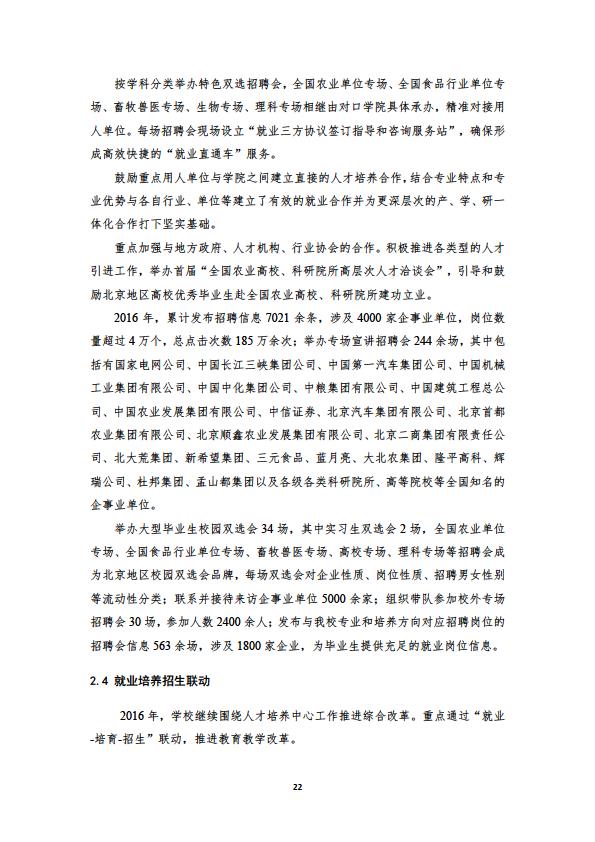 按学科分类举办特色双选招聘会，全国农业单位专场、全国食品行业单位专场、畜牧兽医专场、生物专场、理科专场相继由对口学院具体承办，精准对接用人单位。每场招聘会现场设立“就业三方协议签订指导和咨询服务站”，确保形成高效快捷的“就业直通车”服务。

鼓励重点用人单位与学院之间建立直接的人才培养合作，结合专业特点和专业优势与各自行业、单位等建立了有效的就业合作并为更深层次的产、学、研一体化合作打下坚实基础。

重点加强与地方政府、人才机构、行业协会的合作。积极推进各类型的人才引进工作，举办首届“全国农业高校、科研院所高层次人才洽谈会”，引导和鼓励北京地区高校优秀毕业生赴全国农业高校、科研院所建功立业。

2016 年，累计发布招聘信息 7021 余条，涉及 4000 家企事业单位，岗位数量超过 4 万个，总点击次数 185 万余次；举办专场宣讲招聘会 244 余场，其中包括有国家电网公司、中国长江三峡集团公司、中国第一汽车集团公司、中国机械工业集团有限公司、中国中化集团公司、中粮集团有限公司、中国建筑工程总公司、中国农业发展集团有限公司、中信证券、北京汽车集团有限公司、北京首都农业集团有限公司、北京顺鑫农业发展集团有限公司、北京二商集团有限责任公司、北大荒集团、新希望集团、三元食品、蓝月亮、大北农集团、隆平高科、辉瑞公司、杜邦集团、孟山都集团以及各级各类科研院所、高等院校等全国知名的企事业单位。

举办大型毕业生校园双选会 34 场，其中实习生双选会 2 场，全国农业单位专场、全国食品行业单位专场、畜牧兽医专场、高校专场、理科专场等招聘会成为北京地区校园双选会品牌，每场双选会对企业性质、岗位性质、招聘男女性别等流动性分类；联系并接待来访企事业单位 5000 余家；组织带队参加校外专场招聘会 30 场，参加人数 2400 余人；发布与我校专业和培养方向对应招聘岗位的招聘会信息 563 余场，涉及 1800 家企业，为毕业生提供充足的就业岗位信息。

2.4 就业培养招生联动

2016 年，学校继续围绕人才培养中心工作推进综合改革。重点通过“就业-培育-招生”联动，推进教育教学改革。

22